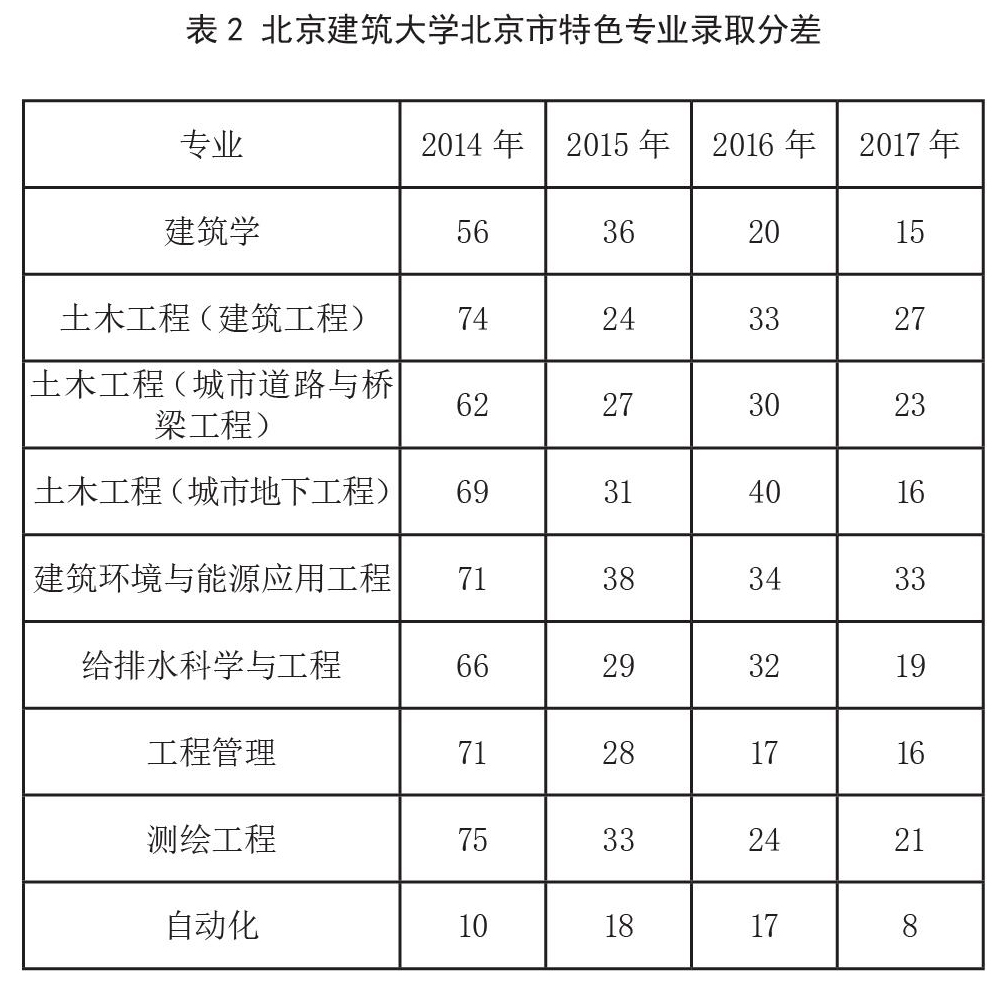 表 2 北京建筑大学北京市特色专业录取分差

| 专业 | 2014 年 | 2015 年 | 2016 年 | 2017 年 |
|---|---|---|---|---|
| 建筑学 | 56 | 36 | 20 | 15 |
| 土木工程（建筑工程） | 74 | 24 | 33 | 27 |
| 土木工程（城市道路与桥梁工程） | 62 | 27 | 30 | 23 |
| 土木工程（城市地下工程） | 69 | 31 | 40 | 16 |
| 建筑环境与能源应用工程 | 71 | 38 | 34 | 33 |
| 给排水科学与工程 | 66 | 29 | 32 | 19 |
| 工程管理 | 71 | 28 | 17 | 16 |
| 测绘工程 | 75 | 33 | 24 | 21 |
| 自动化 | 10 | 18 | 17 | 8 |